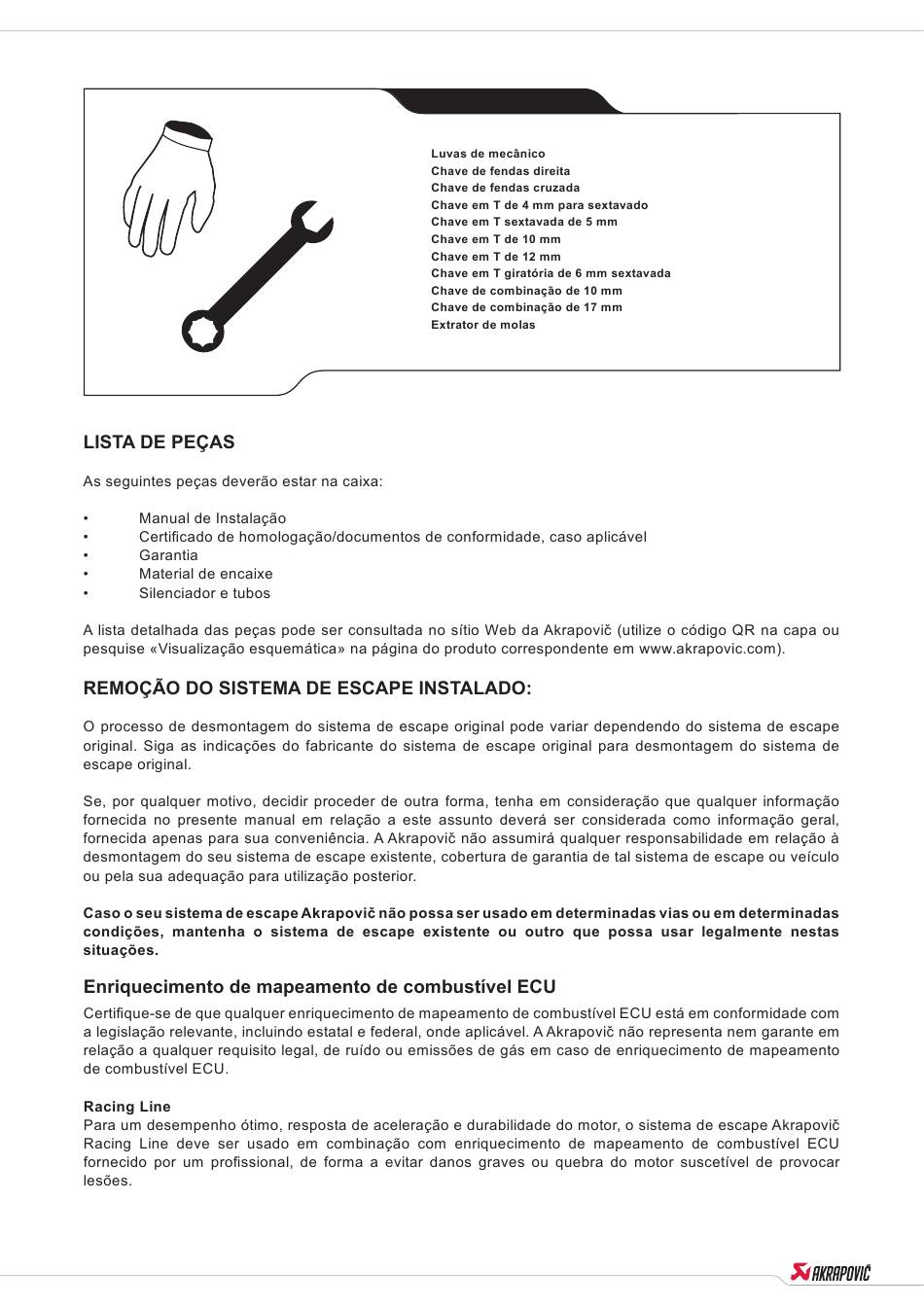 Luvas de mecânico
Chave de fendas direita
Chave de fendas cruzada
Chave em T de 4 mm para sextavado
Chave em T sextavada de 5 mm
Chave em T de 10 mm
Chave em T de 12 mm
Chave em T giratória de 6 mm sextavada
Chave de combinação de 10 mm
Chave de combinação de 17 mm
Extrator de molas

LISTA DE PEÇAS

As seguintes peças deverão estar na caixa:

• Manual de Instalação
• Certificado de homologação/documentos de conformidade, caso aplicável
• Garantia
• Material de encaixe
• Silenciador e tubos

A lista detalhada das peças pode ser consultada no sítio Web da Akrapovič (utilize o código QR na capa ou pesquise «Visualização esquemática» na página do produto correspondente em www.akrapovic.com).

REMOÇÃO DO SISTEMA DE ESCAPE INSTALADO:

O processo de desmontagem do sistema de escape original pode variar dependendo do sistema de escape original. Siga as indicações do fabricante do sistema de escape original para desmontagem do sistema de escape original.

Se, por qualquer motivo, decidir proceder de outra forma, tenha em consideração que qualquer informação fornecida no presente manual em relação a este assunto deverá ser considerada como informação geral, fornecida apenas para sua conveniência. A Akrapovič não assumirá qualquer responsabilidade em relação à desmontagem do seu sistema de escape existente, cobertura de garantia de tal sistema de escape ou veículo ou pela sua adequação para utilização posterior.

Caso o seu sistema de escape Akrapovič não possa ser usado em determinadas vias ou em determinadas condições, mantenha o sistema de escape existente ou outro que possa usar legalmente nestas situações.

Enriquecimento de mapeamento de combustível ECU

Certifique-se de que qualquer enriquecimento de mapeamento de combustível ECU está em conformidade com a legislação relevante, incluindo estatal e federal, onde aplicável. A Akrapovič não representa nem garante em relação a qualquer requisito legal, de ruído ou emissões de gás em caso de enriquecimento de mapeamento de combustível ECU.

Racing Line
Para um desempenho ótimo, resposta de aceleração e durabilidade do motor, o sistema de escape Akrapovič Racing Line deve ser usado em combinação com enriquecimento de mapeamento de combustível ECU fornecido por um profissional, de forma a evitar danos graves ou quebra do motor suscetível de provocar lesões.

AKRAPOVIČ